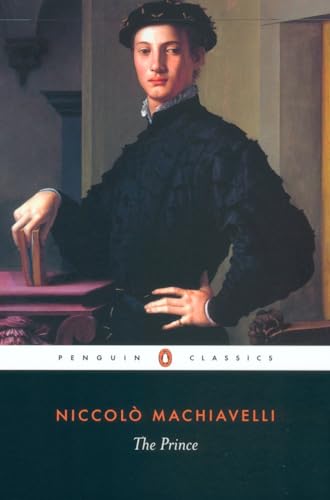 PENGUIN CLASSICS

NICCOLÒ MACHIAVELLI

The Prince